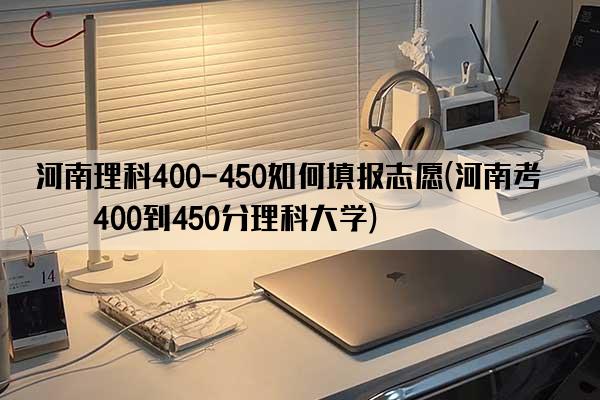 河南理科400-450如何填报志愿(河南考400到450分理科大学)

14